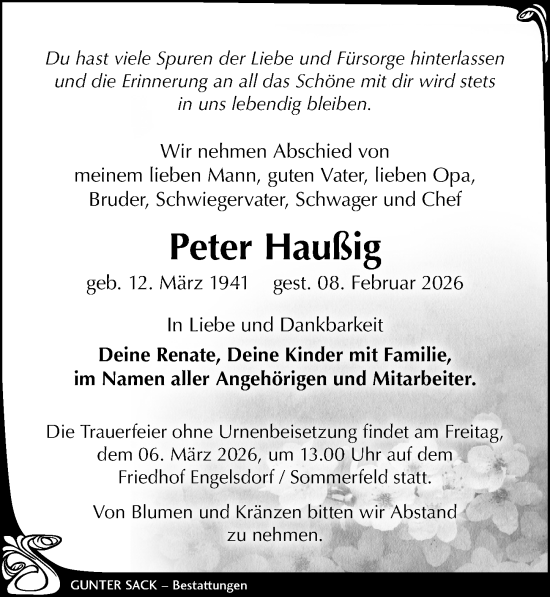 Du hast viele Spuren der Liebe und Fürsorge hinterlassen und die Erinnerung an all das Schöne mit dir wird stets in uns lebendig bleiben.

Wir nehmen Abschied von meinem lieben Mann, guten Vater, lieben Opa, Bruder, Schwiegervater, Schwager und Chef

Peter Haußig

geb. 12. März 1941 gest. 08. Februar 2026

In Liebe und Dankbarkeit

Deine Renate, Deine Kinder mit Familie, im Namen aller Angehörigen und Mitarbeiter.

Die Trauerfeier ohne Urnenbeisetzung findet am Freitag, dem 06. März 2026, um 13.00 Uhr auf dem Friedhof Engelsdorf / Sommerfeld statt.

Von Blumen und Kränzen bitten wir Abstand zu nehmen.

GUNTER SACK – Bestattungen